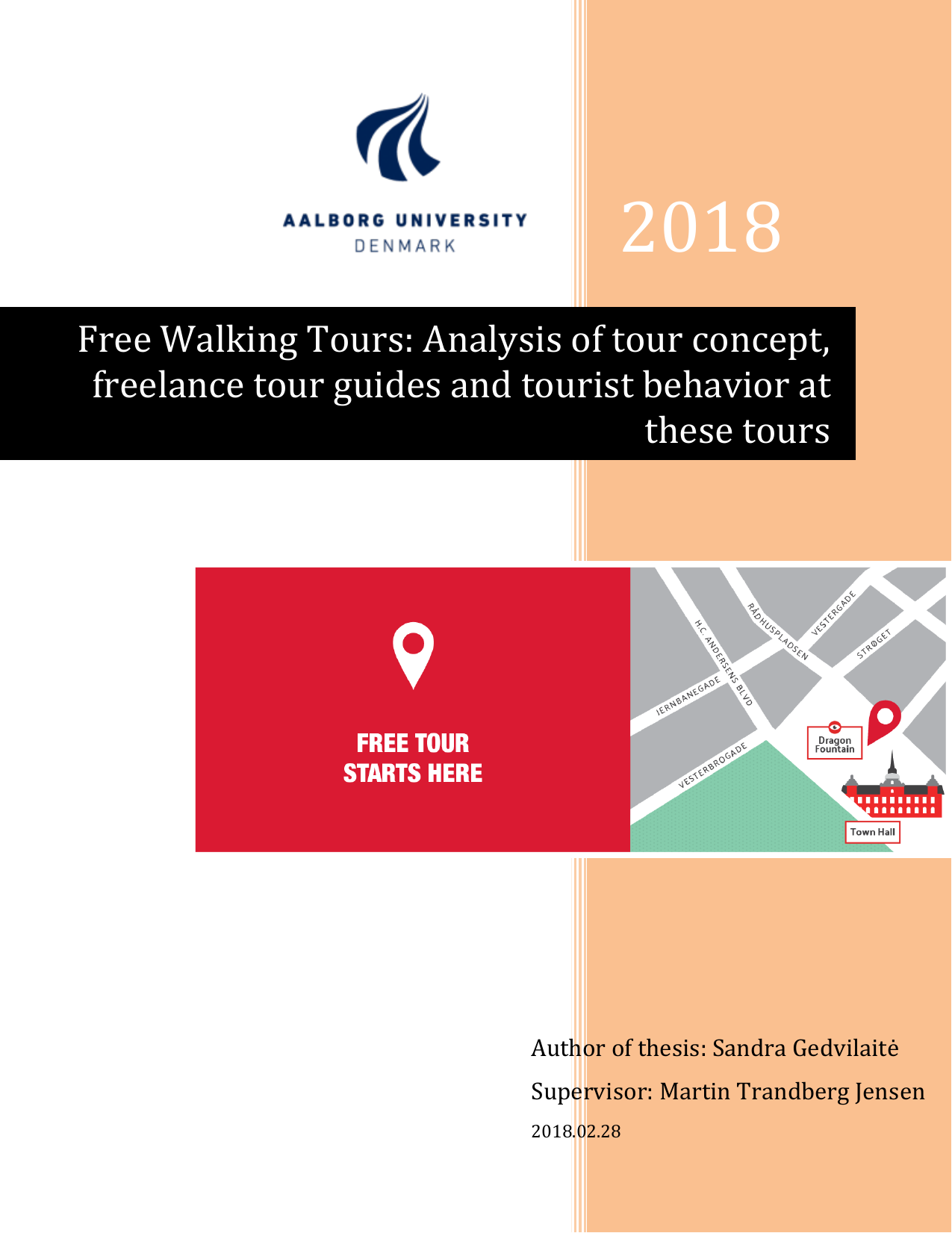 AALBORG UNIVERSITY
DENMARK

2018

Free Walking Tours: Analysis of tour concept, freelance tour guides and tourist behavior at these tours

FREE TOUR
STARTS HERE

H.C. ANDERSENS BLVD
RÅDHUSPLADSEN
VESTERGADE
STRØGET
JERNBANEGADE
VESTERBROGADE
Dragon Fountain
Town Hall

Author of thesis: Sandra Gedvilaitė

Supervisor: Martin Trandberg Jensen

2018.02.28